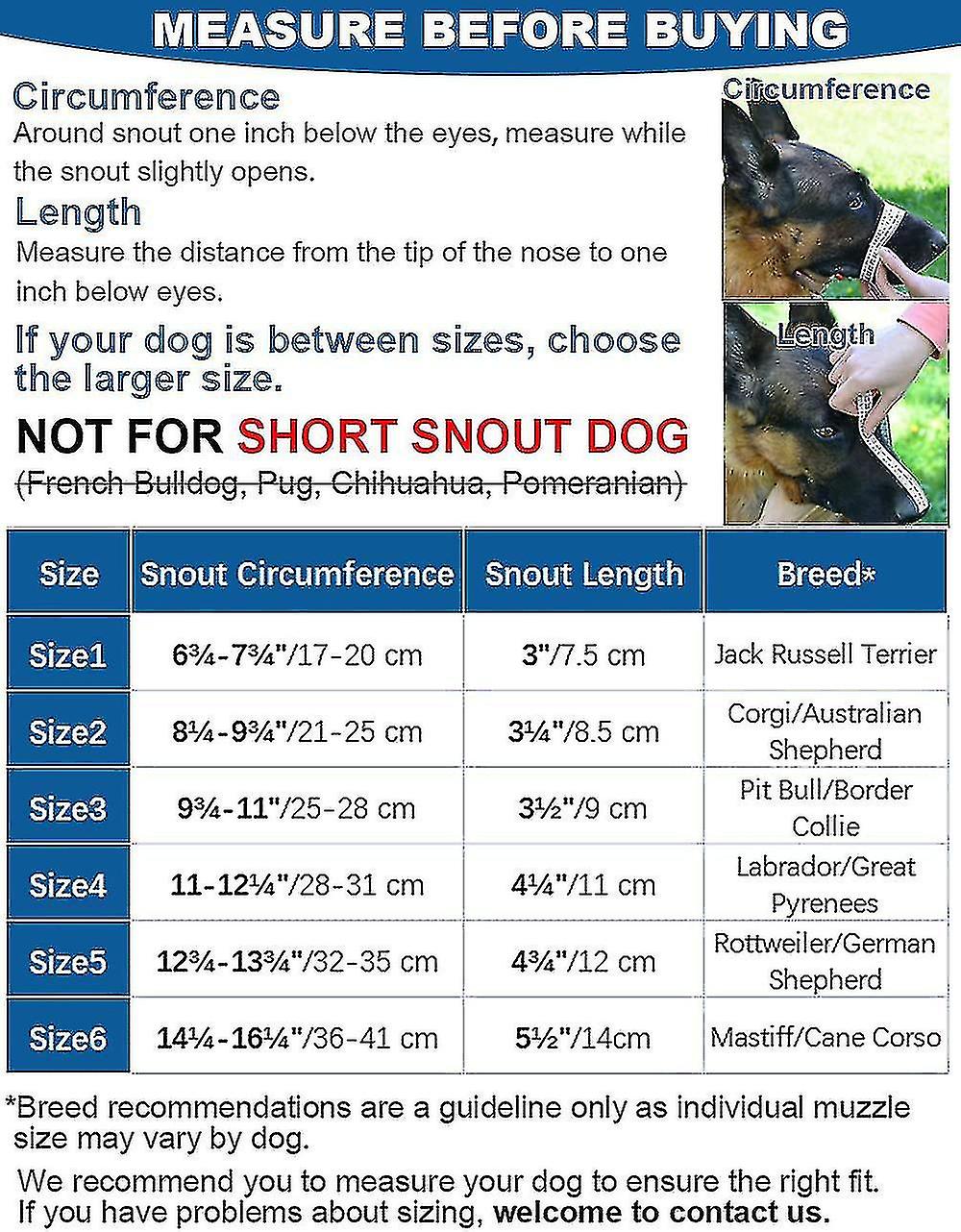 MEASURE BEFORE BUYING

Circumference
Around snout one inch below the eyes, measure while the snout slightly opens.

Length
Measure the distance from the tip of the nose to one inch below eyes.

If your dog is between sizes, choose the larger size.

NOT FOR SHORT SNOUT DOG
(French Bulldog, Pug, Chihuahua, Pomeranian)

Circumference

Length

| Size | Snout Circumference | Snout Length | Breed* |
|---|---|---|---|
| Size1 | 6¾-7¾"/17-20 cm | 3"/7.5 cm | Jack Russell Terrier |
| Size2 | 8¼-9¾"/21-25 cm | 3¼"/8.5 cm | Corgi/Australian Shepherd |
| Size3 | 9¾-11"/25-28 cm | 3½"/9 cm | Pit Bull/Border Collie |
| Size4 | 11-12¼"/28-31 cm | 4¼"/11 cm | Labrador/Great Pyrenees |
| Size5 | 12¾-13¾"/32-35 cm | 4¾"/12 cm | Rottweiler/German Shepherd |
| Size6 | 14¼-16¼"/36-41 cm | 5½"/14cm | Mastiff/Cane Corso |

*Breed recommendations are a guideline only as individual muzzle size may vary by dog.

We recommend you to measure your dog to ensure the right fit. If you have problems about sizing, welcome to contact us.